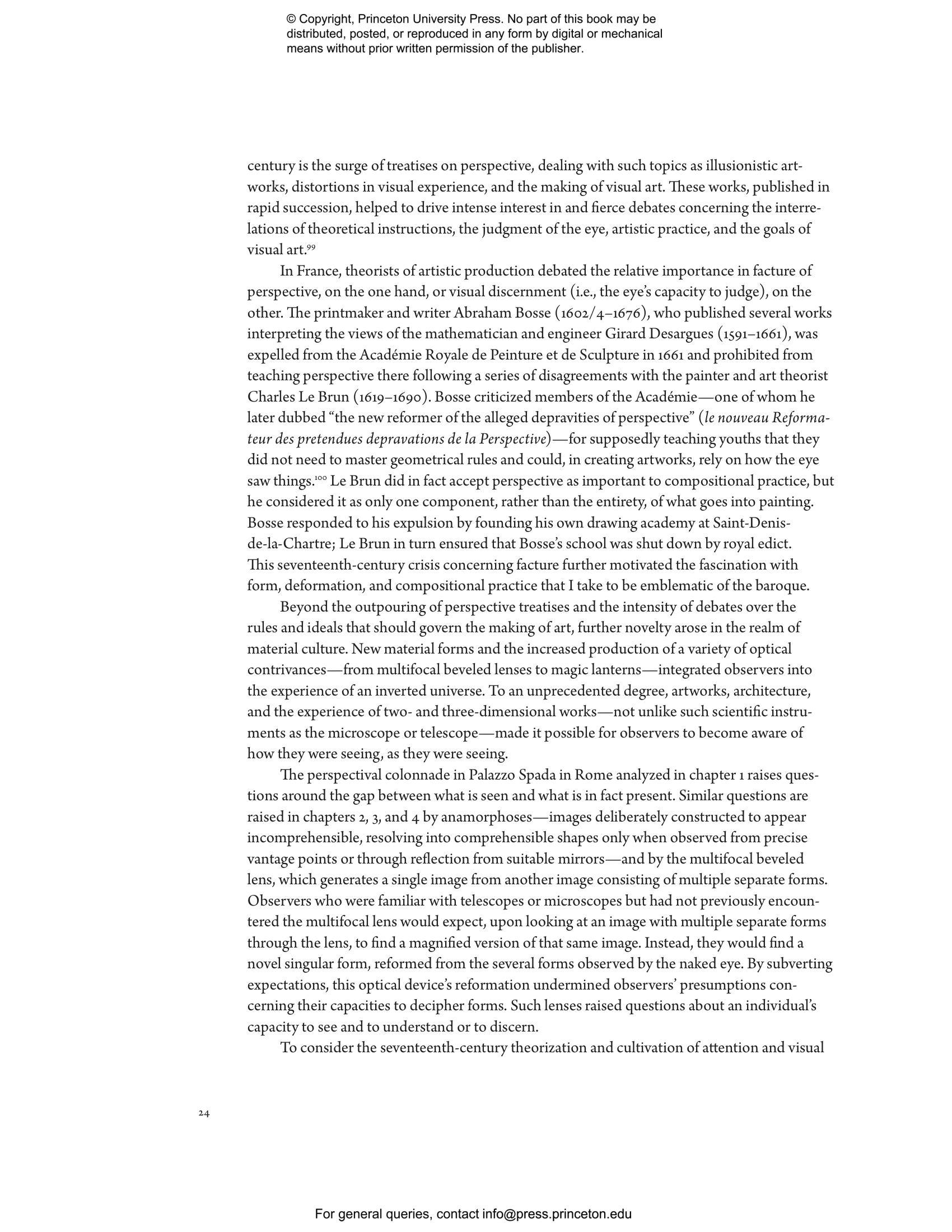 © Copyright, Princeton University Press. No part of this book may be distributed, posted, or reproduced in any form by digital or mechanical means without prior written permission of the publisher.

century is the surge of treatises on perspective, dealing with such topics as illusionistic artworks, distortions in visual experience, and the making of visual art. These works, published in rapid succession, helped to drive intense interest in and fierce debates concerning the interrelations of theoretical instructions, the judgment of the eye, artistic practice, and the goals of visual art.$^{99}$

In France, theorists of artistic production debated the relative importance in facture of perspective, on the one hand, or visual discernment (i.e., the eye's capacity to judge), on the other. The printmaker and writer Abraham Bosse (1602/4–1676), who published several works interpreting the views of the mathematician and engineer Girard Desargues (1591–1661), was expelled from the Académie Royale de Peinture et de Sculpture in 1661 and prohibited from teaching perspective there following a series of disagreements with the painter and art theorist Charles Le Brun (1619–1690). Bosse criticized members of the Académie—one of whom he later dubbed "the new reformer of the alleged depravities of perspective" (le nouveau Reformateur des pretendues depravations de la Perspective)—for supposedly teaching youths that they did not need to master geometrical rules and could, in creating artworks, rely on how the eye saw things.$^{100}$ Le Brun did in fact accept perspective as important to compositional practice, but he considered it as only one component, rather than the entirety, of what goes into painting. Bosse responded to his expulsion by founding his own drawing academy at Saint-Denis-de-la-Chartre; Le Brun in turn ensured that Bosse's school was shut down by royal edict. This seventeenth-century crisis concerning facture further motivated the fascination with form, deformation, and compositional practice that I take to be emblematic of the baroque.

Beyond the outpouring of perspective treatises and the intensity of debates over the rules and ideals that should govern the making of art, further novelty arose in the realm of material culture. New material forms and the increased production of a variety of optical contrivances—from multifocal beveled lenses to magic lanterns—integrated observers into the experience of an inverted universe. To an unprecedented degree, artworks, architecture, and the experience of two- and three-dimensional works—not unlike such scientific instruments as the microscope or telescope—made it possible for observers to become aware of how they were seeing, as they were seeing.

The perspectival colonnade in Palazzo Spada in Rome analyzed in chapter 1 raises questions around the gap between what is seen and what is in fact present. Similar questions are raised in chapters 2, 3, and 4 by anamorphoses—images deliberately constructed to appear incomprehensible, resolving into comprehensible shapes only when observed from precise vantage points or through reflection from suitable mirrors—and by the multifocal beveled lens, which generates a single image from another image consisting of multiple separate forms. Observers who were familiar with telescopes or microscopes but had not previously encountered the multifocal lens would expect, upon looking at an image with multiple separate forms through the lens, to find a magnified version of that same image. Instead, they would find a novel singular form, reformed from the several forms observed by the naked eye. By subverting expectations, this optical device's reformation undermined observers' presumptions concerning their capacities to decipher forms. Such lenses raised questions about an individual's capacity to see and to understand or to discern.

To consider the seventeenth-century theorization and cultivation of attention and visual

24

For general queries, contact info@press.princeton.edu